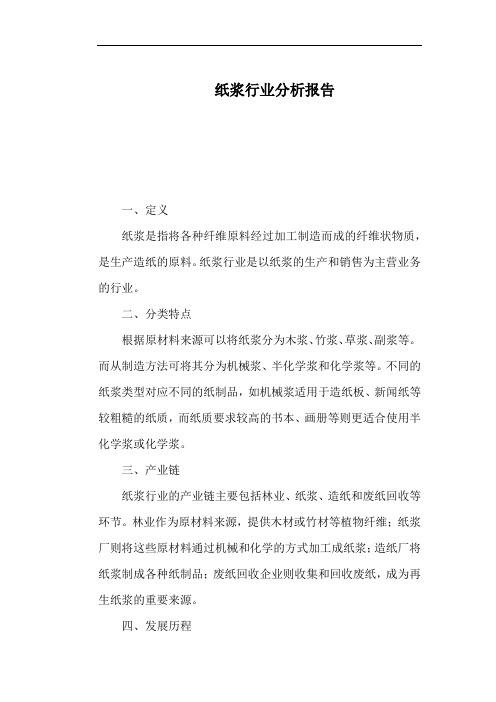 纸浆行业分析报告

一、定义

纸浆是指将各种纤维原料经过加工制造而成的纤维状物质，是生产造纸的原料。纸浆行业是以纸浆的生产和销售为主营业务的行业。

二、分类特点

根据原材料来源可以将纸浆分为木浆、竹浆、草浆、副浆等。而从制造方法可将其分为机械浆、半化学浆和化学浆等。不同的纸浆类型对应不同的纸制品，如机械浆适用于造纸板、新闻纸等较粗糙的纸质，而纸质要求较高的书本、画册等则更适合使用半化学浆或化学浆。

三、产业链

纸浆行业的产业链主要包括林业、纸浆、造纸和废纸回收等环节。林业作为原材料来源，提供木材或竹材等植物纤维；纸浆厂则将这些原材料通过机械和化学的方式加工成纸浆；造纸厂将纸浆制成各种纸制品；废纸回收企业则收集和回收废纸，成为再生纸浆的重要来源。

四、发展历程